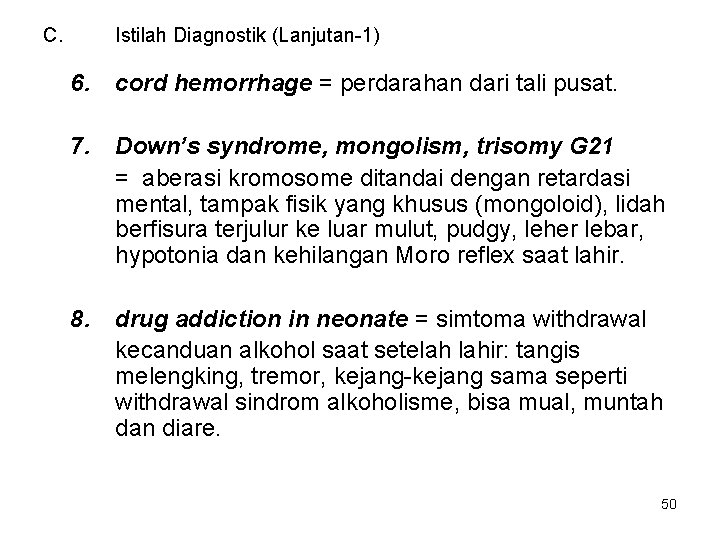 C. Istilah Diagnostik (Lanjutan-1)

6. cord hemorrhage = perdarahan dari tali pusat.

7. Down's syndrome, mongolism, trisomy G21
= aberasi kromosome ditandai dengan retardasi mental, tampak fisik yang khusus (mongoloid), lidah berfisura terjulur ke luar mulut, pudgy, leher lebar, hypotonia dan kehilangan Moro reflex saat lahir.

8. drug addiction in neonate = simtoma withdrawal kecanduan alkohol saat setelah lahir: tangis melengking, tremor, kejang-kejang sama seperti withdrawal sindrom alkoholisme, bisa mual, muntah dan diare.

50